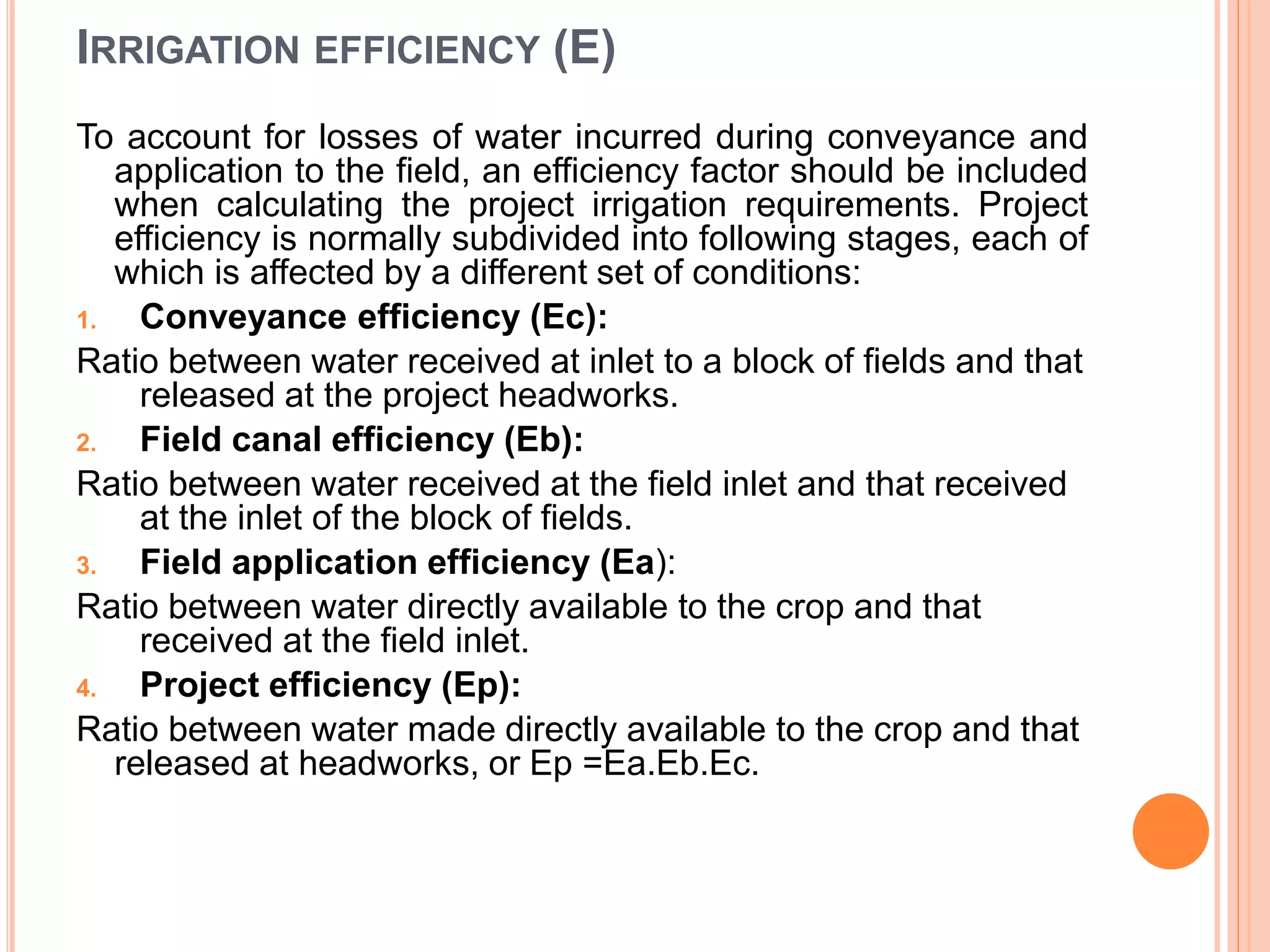 IRRIGATION EFFICIENCY (E)

To account for losses of water incurred during conveyance and application to the field, an efficiency factor should be included when calculating the project irrigation requirements. Project efficiency is normally subdivided into following stages, each of which is affected by a different set of conditions:

1. Conveyance efficiency (Ec):

Ratio between water received at inlet to a block of fields and that released at the project headworks.

2. Field canal efficiency (Eb):

Ratio between water received at the field inlet and that received at the inlet of the block of fields.

3. Field application efficiency (Ea):

Ratio between water directly available to the crop and that received at the field inlet.

4. Project efficiency (Ep):

Ratio between water made directly available to the crop and that released at headworks, or Ep =Ea.Eb.Ec.